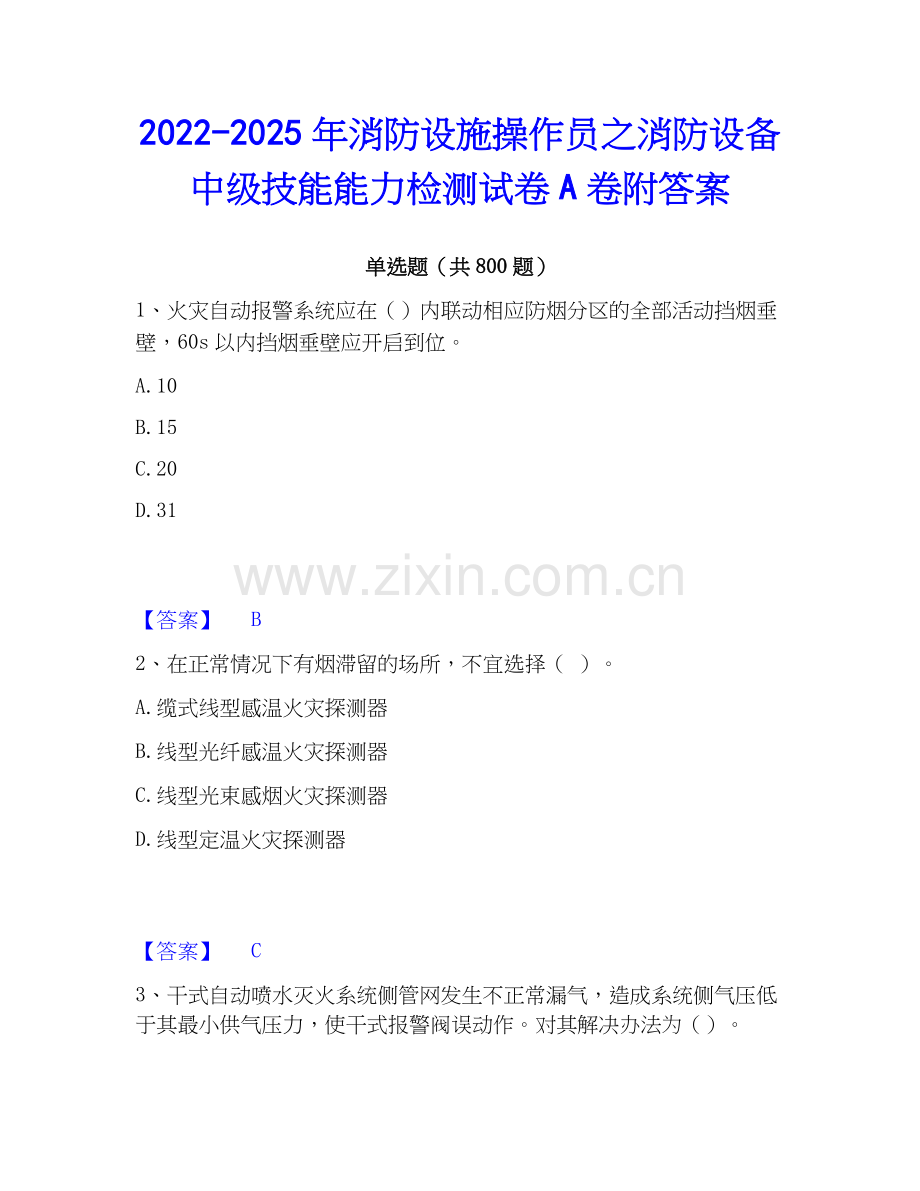 2022-2025 年消防设施操作员之消防设备中级技能能力检测试卷 A 卷附答案

单选题（共 800 题）

1、火灾自动报警系统应在（ ）内联动相应防烟分区的全部活动挡烟垂壁，60s 以内挡烟垂壁应开启到位。

A. 10

B. 15

C. 20

D. 31

www.zixin.com.cn

【答案】 B

2、在正常情况下有烟滞留的场所，不宜选择（ ）。

A. 缆式线型感温火灾探测器

B. 线型光纤感温火灾探测器

C. 线型光束感烟火灾探测器

D. 线型定温火灾探测器

【答案】 C

3、干式自动喷水灭火系统侧管网发生不正常漏气，造成系统侧气压低于其最小供气压力，使干式报警阀误动作。对其解决办法为（ ）。